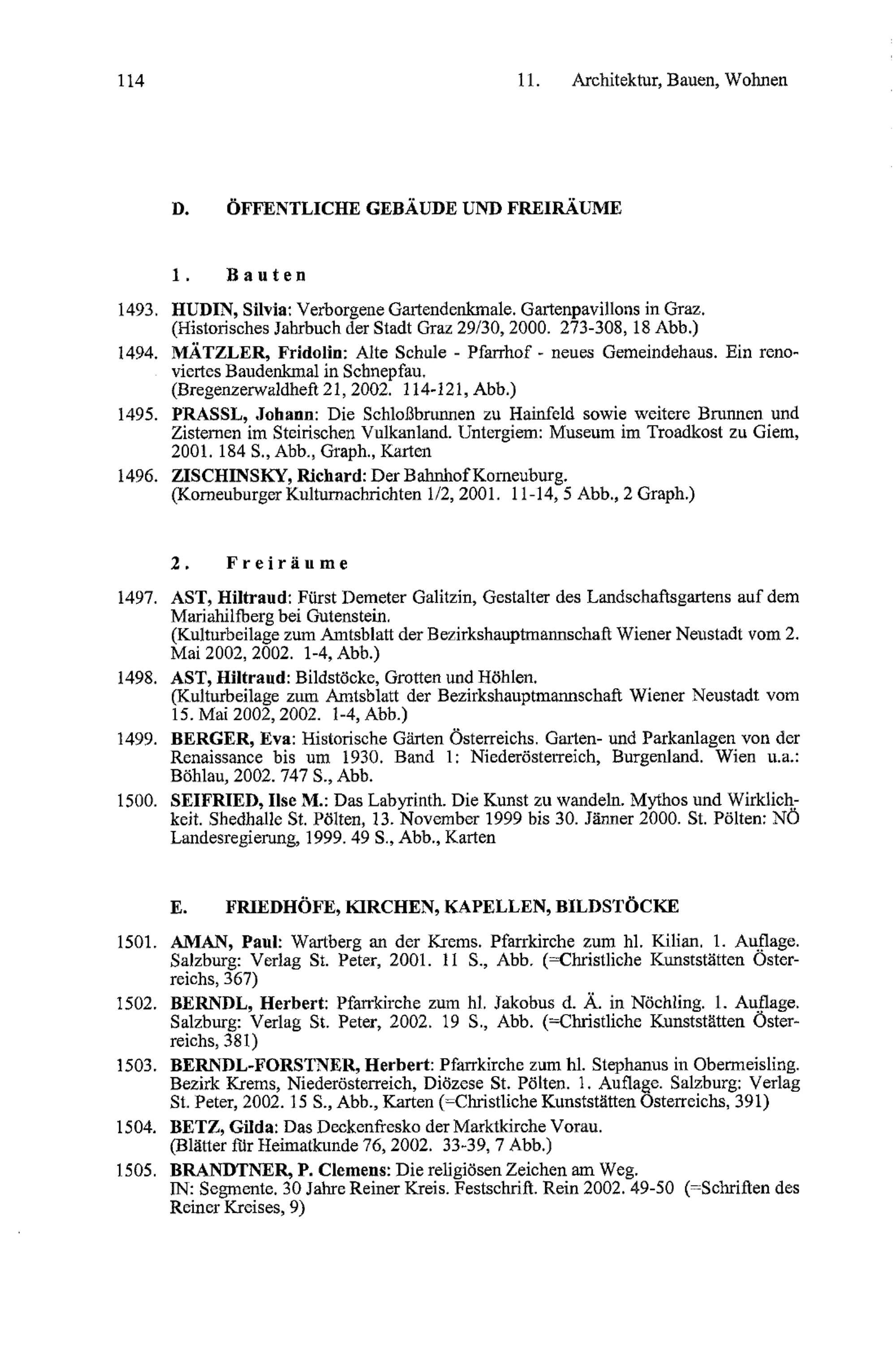 114 11. Architektur, Bauen, Wohnen

D. ÖFFENTLICHE GEBÄUDE UND FREIRÄUME

1. Bauten

1493. HUDIN, Silvia: Verborgene Gartendenkmale. Gartenpavillons in Graz. (Historisches Jahrbuch der Stadt Graz 29/30, 2000. 273-308, 18 Abb.)

1494. MÄTZLER, Fridolin: Alte Schule - Pfarrhof - neues Gemeindehaus. Ein renoviertes Baudenkmal in Schnepfau. (Bregenzerwaldheft 21, 2002. 114-121, Abb.)

1495. PRASSL, Johann: Die Schloßbrunnen zu Hainfeld sowie weitere Brunnen und Zisternen im Steirischen Vulkanland. Untergiem: Museum im Troadkost zu Giem, 2001. 184 S., Abb., Graph., Karten

1496. ZISCHINSKY, Richard: Der Bahnhof Korneuburg. (Korneuburger Kulturnachrichten 1/2, 2001. 11-14, 5 Abb., 2 Graph.)

2. Freiräume

1497. AST, Hiltraud: Fürst Demeter Galitzin, Gestalter des Landschaftsgartens auf dem Mariahilfberg bei Gutenstein. (Kulturbeilage zum Amtsblatt der Bezirkshauptmannschaft Wiener Neustadt vom 2. Mai 2002, 2002. 1-4, Abb.)

1498. AST, Hiltraud: Bildstöcke, Grotten und Höhlen. (Kulturbeilage zum Amtsblatt der Bezirkshauptmannschaft Wiener Neustadt vom 15. Mai 2002, 2002. 1-4, Abb.)

1499. BERGER, Eva: Historische Gärten Österreichs. Garten- und Parkanlagen von der Renaissance bis um 1930. Band 1: Niederösterreich, Burgenland. Wien u.a.: Böhlau, 2002. 747 S., Abb.

1500. SEIFRIED, Ilse M.: Das Labyrinth. Die Kunst zu wandeln. Mythos und Wirklichkeit. Shedhalle St. Pölten, 13. November 1999 bis 30. Jänner 2000. St. Pölten: NÖ Landesregierung, 1999. 49 S., Abb., Karten

E. FRIEDHÖFE, KIRCHEN, KAPELLEN, BILDSTÖCKE

1501. AMAN, Paul: Wartberg an der Krems. Pfarrkirche zum hl. Kilian. 1. Auflage. Salzburg: Verlag St. Peter, 2001. 11 S., Abb. (=Christliche Kunststätten Österreichs, 367)

1502. BERNDL, Herbert: Pfarrkirche zum hl. Jakobus d. Ä. in Nöchling. 1. Auflage. Salzburg: Verlag St. Peter, 2002. 19 S., Abb. (=Christliche Kunststätten Österreichs, 381)

1503. BERNDL-FORSTNER, Herbert: Pfarrkirche zum hl. Stephanus in Obermeisling. Bezirk Krems, Niederösterreich, Diözese St. Pölten. 1. Auflage. Salzburg: Verlag St. Peter, 2002. 15 S., Abb., Karten (=Christliche Kunststätten Österreichs, 391)

1504. BETZ, Gilda: Das Deckenfresko der Marktkirche Vorau. (Blätter für Heimatkunde 76, 2002. 33-39, 7 Abb.)

1505. BRANDTNER, P. Clemens: Die religiösen Zeichen am Weg. IN: Segmente. 30 Jahre Reiner Kreis. Festschrift. Rein 2002. 49-50 (=Schriften des Reiner Kreises, 9)